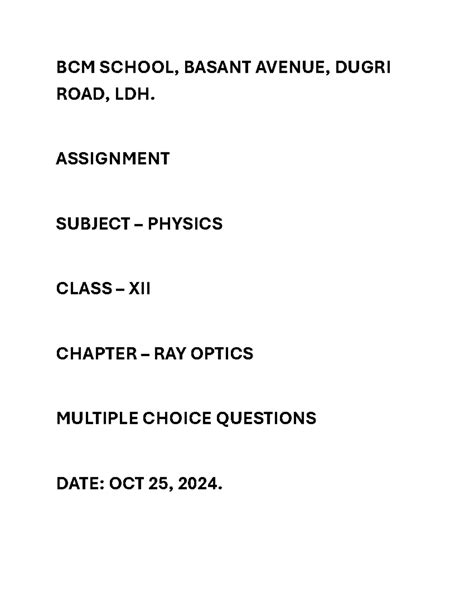 BCM SCHOOL, BASANT AVENUE, DUGRI ROAD, LDH.

ASSIGNMENT

SUBJECT – PHYSICS

CLASS – XII

CHAPTER – RAY OPTICS

MULTIPLE CHOICE QUESTIONS

DATE: OCT 25, 2024.